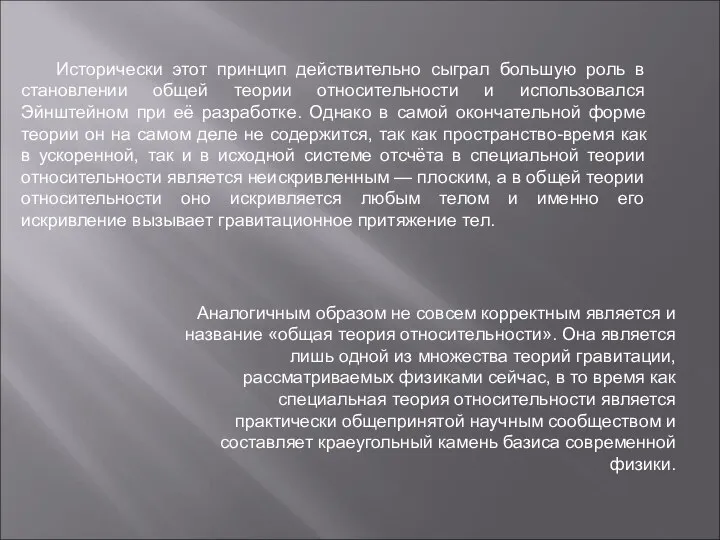 Исторически этот принцип действительно сыграл большую роль в становлении общей теории относительности и использовался Эйнштейном при её разработке. Однако в самой окончательной форме теории он на самом деле не содержится, так как пространство-время как в ускоренной, так и в исходной системе отсчёта в специальной теории относительности является неискривленным — плоским, а в общей теории относительности оно искривляется любым телом и именно его искривление вызывает гравитационное притяжение тел.

Аналогичным образом не совсем корректным является и название «общая теория относительности». Она является лишь одной из множества теорий гравитации, рассматриваемых физиками сейчас, в то время как специальная теория относительности является практически общепринятой научным сообществом и составляет краеугольный камень базиса современной физики.